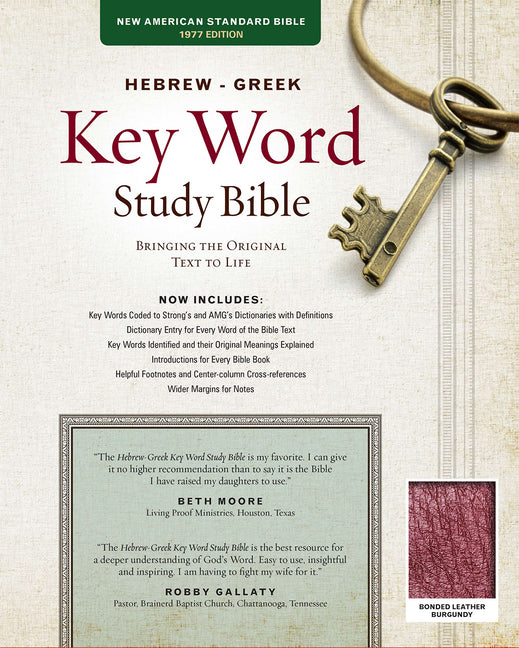 NEW AMERICAN STANDARD BIBLE
1977 EDITION

HEBREW - GREEK
Key Word
Study Bible

BRINGING THE ORIGINAL
TEXT TO LIFE

NOW INCLUDES:
Key Words Coded to Strong's and AMG's Dictionaries with Definitions
Dictionary Entry for Every Word of the Bible Text
Key Words Identified and their Original Meanings Explained
Introductions for Every Bible Book
Helpful Footnotes and Center-column Cross-references
Wider Margins for Notes

"The Hebrew-Greek Key Word Study Bible is my favorite. I can give it no higher recommendation than to say it is the Bible I have raised my daughters to use."
BETH MOORE
Living Proof Ministries, Houston, Texas

"The Hebrew-Greek Key Word Study Bible is the best resource for a deeper understanding of God's Word. Easy to use, insightful and inspiring. I am having to fight my wife for it."
ROBBY GALLATY
Pastor, Brainerd Baptist Church, Chattanooga, Tennessee

BONDED LEATHER
BURGUNDY